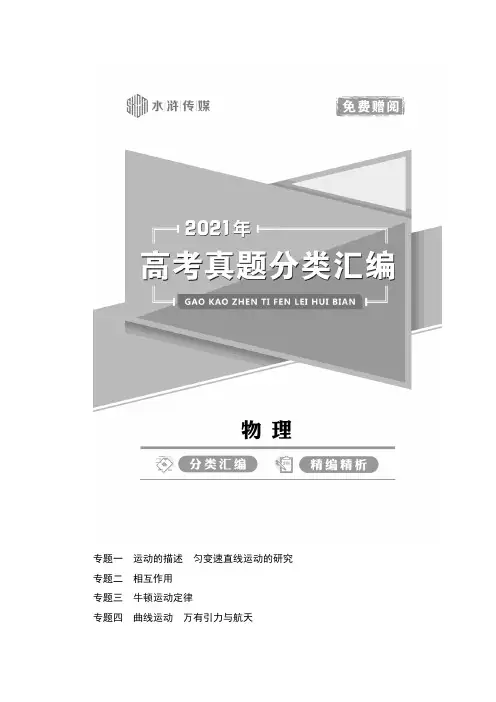 水浒传媒

免费赠阅

2021年

高考真题分类汇编

GAO KAO ZHEN TI FEN LEI HUI BIAN

物理

分类汇编 精编精析

专题一 运动的描述 匀变速直线运动的研究

专题二 相互作用

专题三 牛顿运动定律

专题四 曲线运动 万有引力与航天